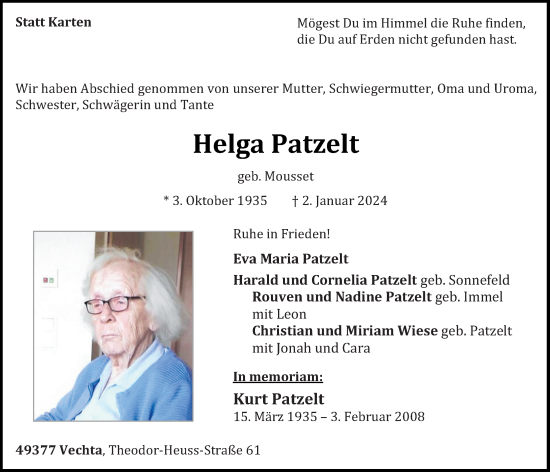 Statt Karten

Mögest Du im Himmel die Ruhe finden, die Du auf Erden nicht gefunden hast.

Wir haben Abschied genommen von unserer Mutter, Schwiegermutter, Oma und Uroma, Schwester, Schwägerin und Tante

Helga Patzelt

geb. Mousset

* 3. Oktober 1935 † 2. Januar 2024

Ruhe in Frieden!

Eva Maria Patzelt

Harald und Cornelia Patzelt geb. Sonnefeld
Rouven und Nadine Patzelt geb. Immel
mit Leon
Christian und Miriam Wiese geb. Patzelt
mit Jonah und Cara

In memoriam:

Kurt Patzelt
15. März 1935 – 3. Februar 2008

49377 Vechta, Theodor-Heuss-Straße 61